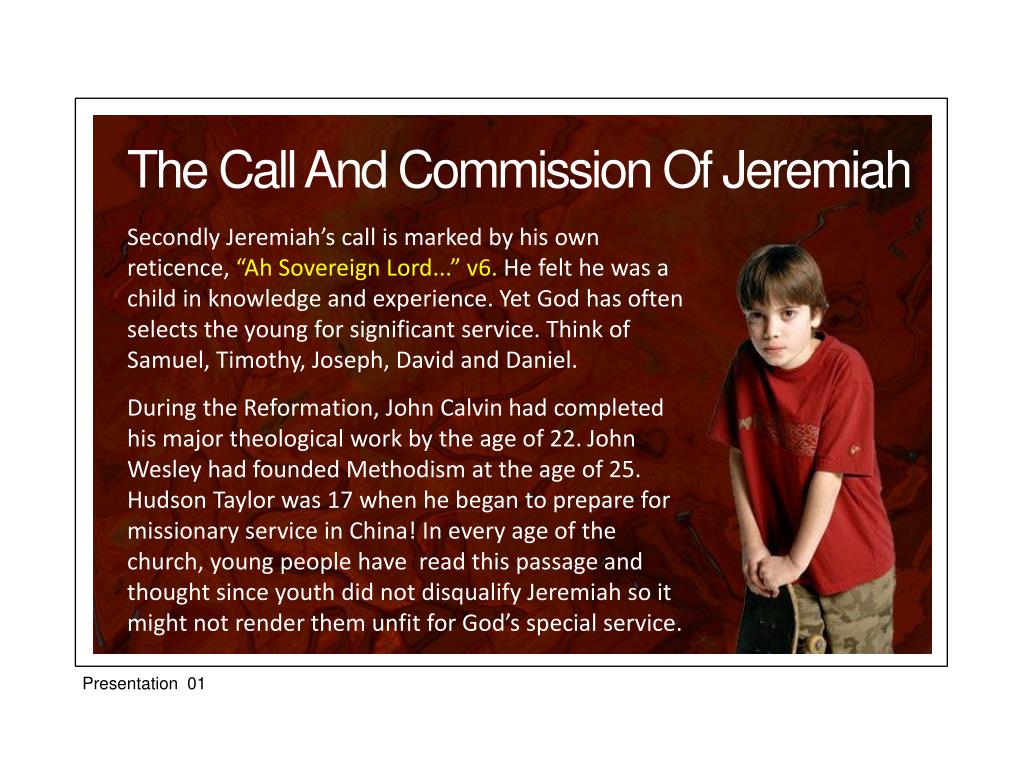 The Call And Commission Of Jeremiah

Secondly Jeremiah’s call is marked by his own reticence, “Ah Sovereign Lord...” v6. He felt he was a child in knowledge and experience. Yet God has often selects the young for significant service. Think of Samuel, Timothy, Joseph, David and Daniel.

During the Reformation, John Calvin had completed his major theological work by the age of 22. John Wesley had founded Methodism at the age of 25. Hudson Taylor was 17 when he began to prepare for missionary service in China! In every age of the church, young people have read this passage and thought since youth did not disqualify Jeremiah so it might not render them unfit for God’s special service.

Presentation 01